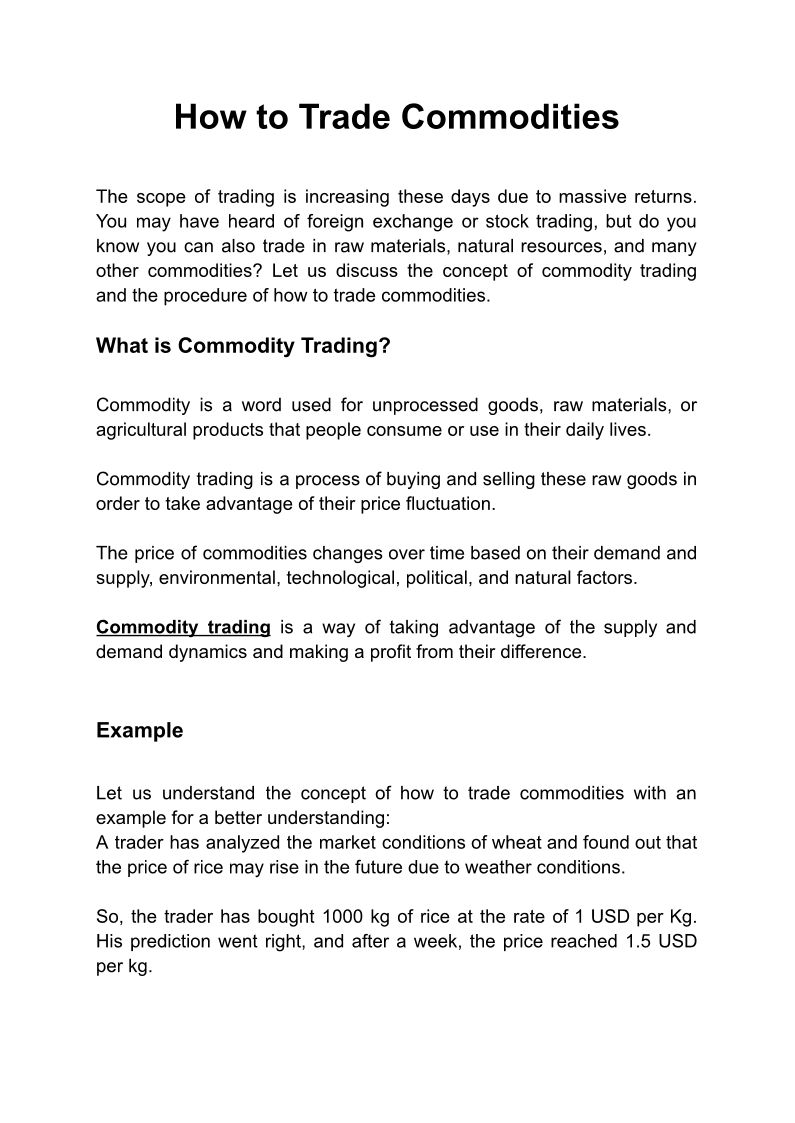 How to Trade Commodities

The scope of trading is increasing these days due to massive returns. You may have heard of foreign exchange or stock trading, but do you know you can also trade in raw materials, natural resources, and many other commodities? Let us discuss the concept of commodity trading and the procedure of how to trade commodities.

What is Commodity Trading?

Commodity is a word used for unprocessed goods, raw materials, or agricultural products that people consume or use in their daily lives.

Commodity trading is a process of buying and selling these raw goods in order to take advantage of their price fluctuation.

The price of commodities changes over time based on their demand and supply, environmental, technological, political, and natural factors.

Commodity trading is a way of taking advantage of the supply and demand dynamics and making a profit from their difference.

Example

Let us understand the concept of how to trade commodities with an example for a better understanding:
A trader has analyzed the market conditions of wheat and found out that the price of rice may rise in the future due to weather conditions.

So, the trader has bought 1000 kg of rice at the rate of 1 USD per Kg. His prediction went right, and after a week, the price reached 1.5 USD per kg.